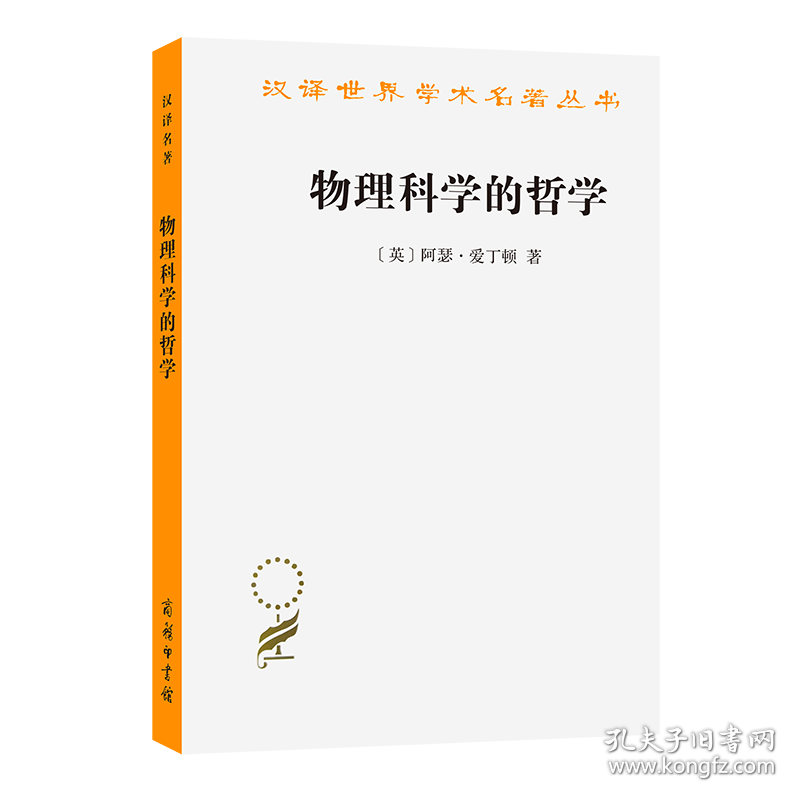 汉译名著

物理科学的哲学

商务印书馆

汉译世界学术名著丛书

物理科学的哲学

〔英〕阿瑟·爱丁顿 著

孔夫子旧书网
www.kongfz.com